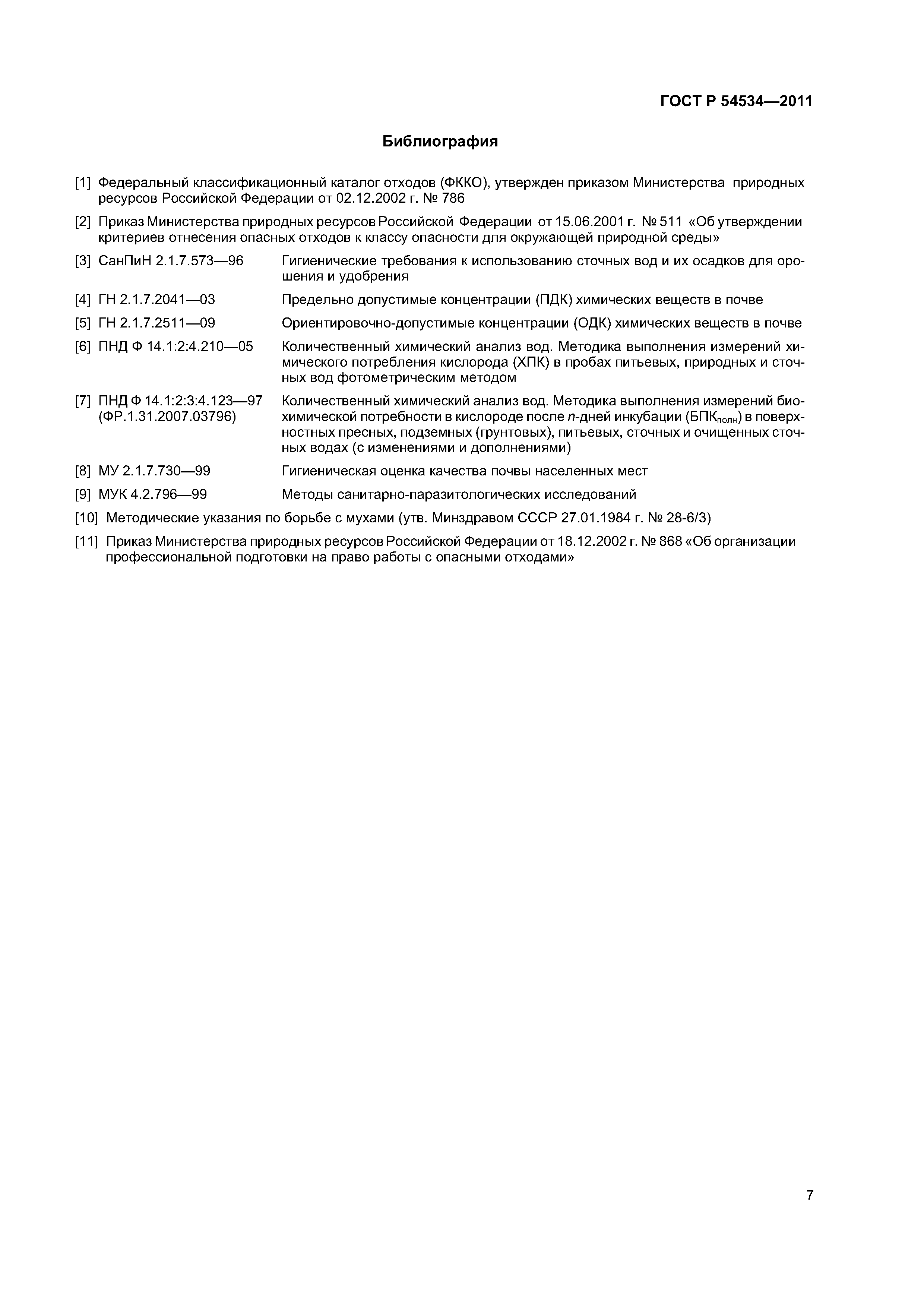 ГОСТ Р 54534—2011

Библиография

[1] Федеральный классификационный каталог отходов (ФККО), утвержден приказом Министерства природных ресурсов Российской Федерации от 02.12.2002 г. № 786

[2] Приказ Министерства природных ресурсов Российской Федерации от 15.06.2001 г. № 511 «Об утверждении критериев отнесения опасных отходов к классу опасности для окружающей природной среды»

[3] СанПиН 2.1.7.573—96 Гигиенические требования к использованию сточных вод и их осадков для орошения и удобрения

[4] ГН 2.1.7.2041—03 Предельно допустимые концентрации (ПДК) химических веществ в почве

[5] ГН 2.1.7.2511—09 Ориентировочно-допустимые концентрации (ОДК) химических веществ в почве

[6] ПНД Ф 14.1:2:4.210—05 Количественный химический анализ вод. Методика выполнения измерений химического потребления кислорода (ХПК) в пробах питьевых, природных и сточных вод фотометрическим методом

[7] ПНД Ф 14.1:2:3:4.123—97 (ФР.1.31.2007.03796) Количественный химический анализ вод. Методика выполнения измерений биохимической потребности в кислороде после $n$-дней инкубации (БПК$_{полн}$) в поверхностных пресных, подземных (грунтовых), питьевых, сточных и очищенных сточных водах (с изменениями и дополнениями)

[8] МУ 2.1.7.730—99 Гигиеническая оценка качества почвы населенных мест

[9] МУК 4.2.796—99 Методы санитарно-паразитологических исследований

[10] Методические указания по борьбе с мухами (утв. Минздравом СССР 27.01.1984 г. № 28-6/3)

[11] Приказ Министерства природных ресурсов Российской Федерации от 18.12.2002 г. № 868 «Об организации профессиональной подготовки на право работы с опасными отходами»

7